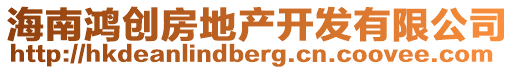 海南鸿创房地产开发有限公司
http://hkdeanlindberg.cn.coovee.com